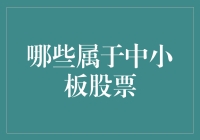 哪些属于中小板股票